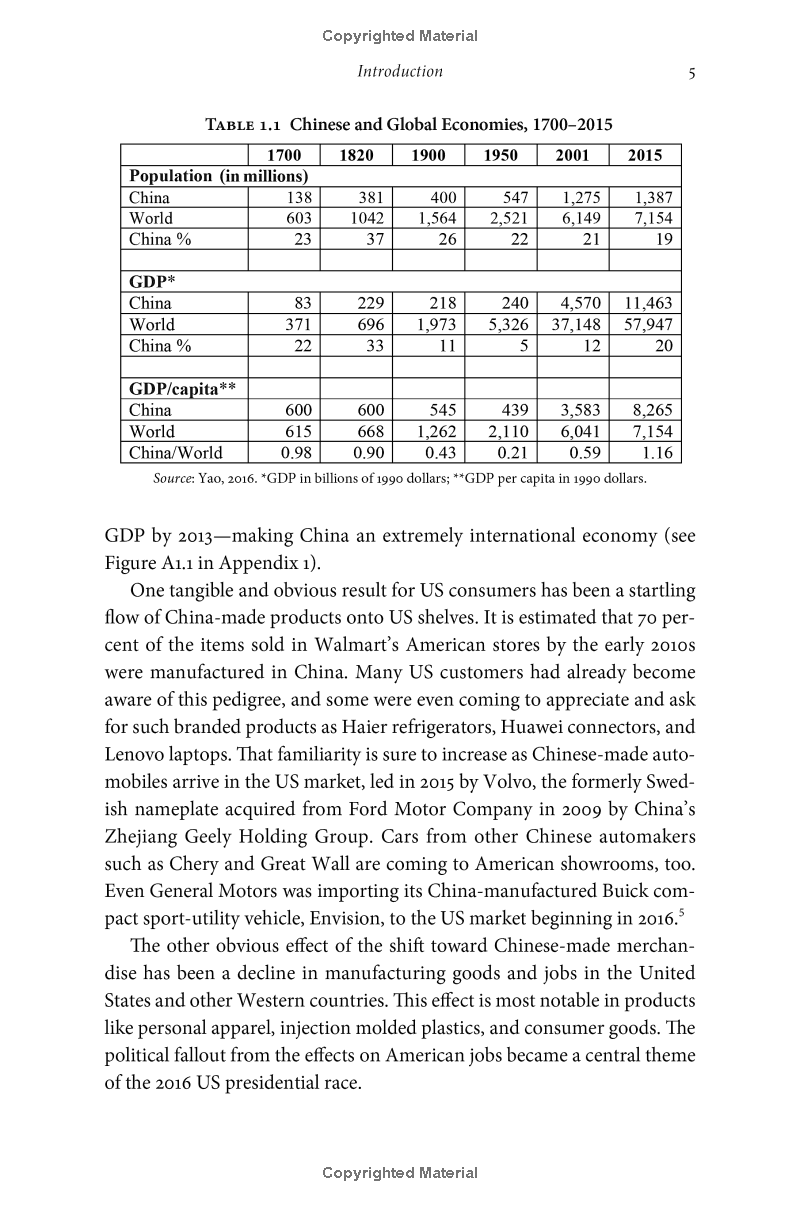 Copyrighted Material

Introduction 5

TABLE 1.1 Chinese and Global Economies, 1700–2015

| | 1700 | 1820 | 1900 | 1950 | 2001 | 2015 |
|---|---|---|---|---|---|---|
| **Population (in millions)** | | | | | | |
| China | 138 | 381 | 400 | 547 | 1,275 | 1,387 |
| World | 603 | 1042 | 1,564 | 2,521 | 6,149 | 7,154 |
| China % | 23 | 37 | 26 | 22 | 21 | 19 |
| | | | | | | |
| **GDP*** | | | | | | |
| China | 83 | 229 | 218 | 240 | 4,570 | 11,463 |
| World | 371 | 696 | 1,973 | 5,326 | 37,148 | 57,947 |
| China % | 22 | 33 | 11 | 5 | 12 | 20 |
| | | | | | | |
| **GDP/capita**** | | | | | | |
| China | 600 | 600 | 545 | 439 | 3,583 | 8,265 |
| World | 615 | 668 | 1,262 | 2,110 | 6,041 | 7,154 |
| China/World | 0.98 | 0.90 | 0.43 | 0.21 | 0.59 | 1.16 |

Source: Yao, 2016. *GDP in billions of 1990 dollars; **GDP per capita in 1990 dollars.

GDP by 2013—making China an extremely international economy (see Figure A1.1 in Appendix 1).

One tangible and obvious result for US consumers has been a startling flow of China-made products onto US shelves. It is estimated that 70 percent of the items sold in Walmart's American stores by the early 2010s were manufactured in China. Many US customers had already become aware of this pedigree, and some were even coming to appreciate and ask for such branded products as Haier refrigerators, Huawei connectors, and Lenovo laptops. That familiarity is sure to increase as Chinese-made automobiles arrive in the US market, led in 2015 by Volvo, the formerly Swedish nameplate acquired from Ford Motor Company in 2009 by China's Zhejiang Geely Holding Group. Cars from other Chinese automakers such as Chery and Great Wall are coming to American showrooms, too. Even General Motors was importing its China-manufactured Buick compact sport-utility vehicle, Envision, to the US market beginning in 2016.$^5$

The other obvious effect of the shift toward Chinese-made merchandise has been a decline in manufacturing goods and jobs in the United States and other Western countries. This effect is most notable in products like personal apparel, injection molded plastics, and consumer goods. The political fallout from the effects on American jobs became a central theme of the 2016 US presidential race.

Copyrighted Material